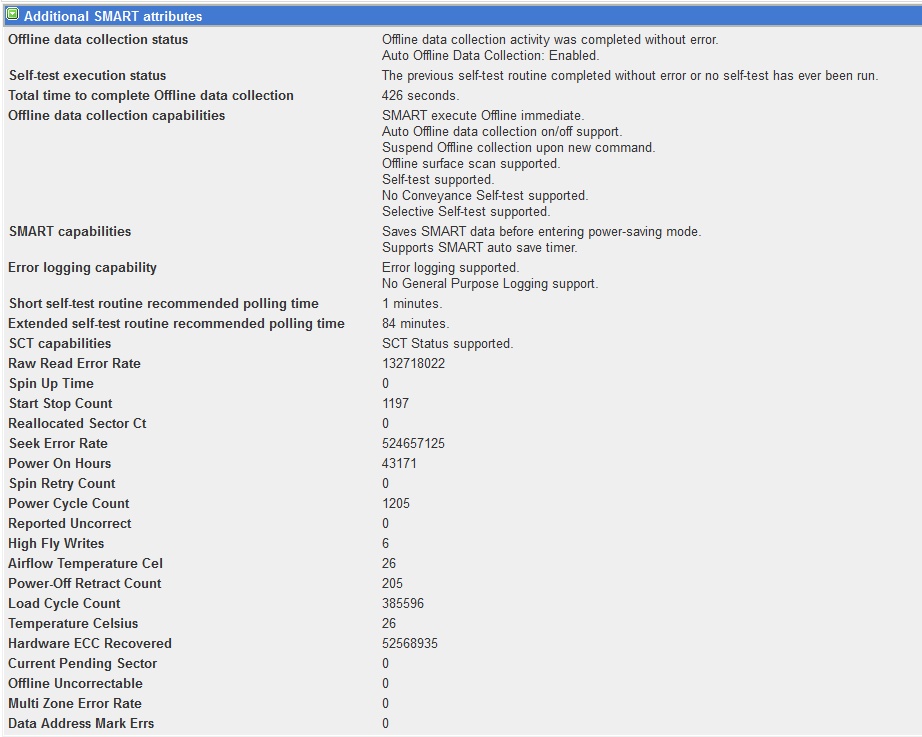 Additional SMART attributes

| | |
|---|---|
| Offline data collection status | Offline data collection activity was completed without error. Auto Offline Data Collection: Enabled. |
| Self-test execution status | The previous self-test routine completed without error or no self-test has ever been run. |
| Total time to complete Offline data collection | 426 seconds. |
| Offline data collection capabilities | SMART execute Offline immediate. Auto Offline data collection on/off support. Suspend Offline collection upon new command. Offline surface scan supported. Self-test supported. No Conveyance Self-test supported. Selective Self-test supported. |
| SMART capabilities | Saves SMART data before entering power-saving mode. Supports SMART auto save timer. |
| Error logging capability | Error logging supported. No General Purpose Logging support. |
| Short self-test routine recommended polling time | 1 minutes. |
| Extended self-test routine recommended polling time | 84 minutes. |
| SCT capabilities | SCT Status supported. |
| Raw Read Error Rate | 132718022 |
| Spin Up Time | 0 |
| Start Stop Count | 1197 |
| Reallocated Sector Ct | 0 |
| Seek Error Rate | 524657125 |
| Power On Hours | 43171 |
| Spin Retry Count | 0 |
| Power Cycle Count | 1205 |
| Reported Uncorrect | 0 |
| High Fly Writes | 6 |
| Airflow Temperature Cel | 26 |
| Power-Off Retract Count | 205 |
| Load Cycle Count | 385596 |
| Temperature Celsius | 26 |
| Hardware ECC Recovered | 52568935 |
| Current Pending Sector | 0 |
| Offline Uncorrectable | 0 |
| Multi Zone Error Rate | 0 |
| Data Address Mark Errs | 0 |